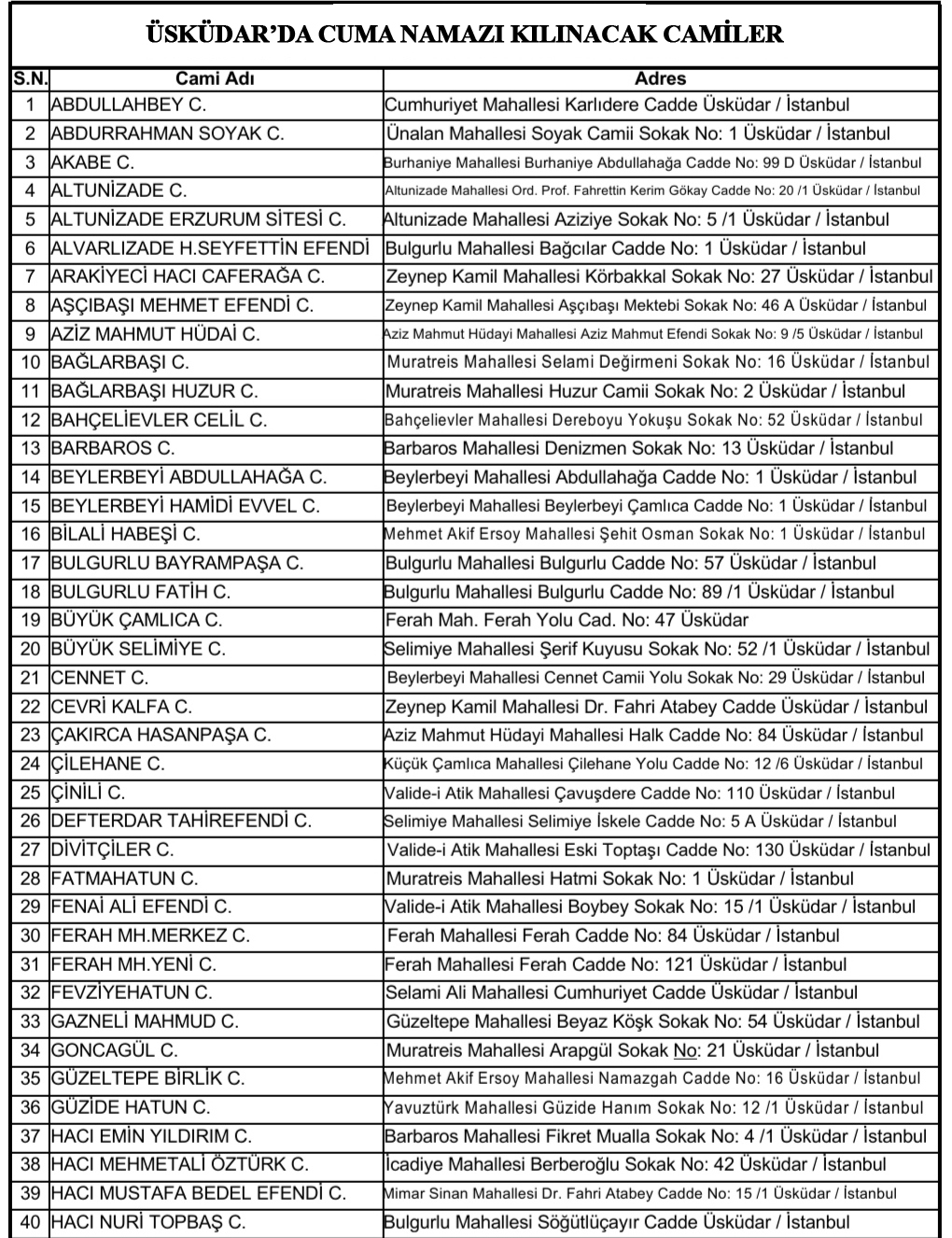 ÜSKÜDAR'DA CUMA NAMAZI KILINACAK CAMİLER

| S.N. | Cami Adı | Adres |
|---|---|---|
| 1 | ABDULLAHBEY C. | Cumhuriyet Mahallesi Karlıdere Cadde Üsküdar / İstanbul |
| 2 | ABDURRAHMAN SOYAK C. | Ünalan Mahallesi Soyak Camii Sokak No: 1 Üsküdar / İstanbul |
| 3 | AKABE C. | Burhaniye Mahallesi Burhaniye Abdullahağa Cadde No: 99 D Üsküdar / İstanbul |
| 4 | ALTUNİZADE C. | Altunizade Mahallesi Ord. Prof. Fahrettin Kerim Gökay Cadde No: 20 /1 Üsküdar / İstanbul |
| 5 | ALTUNİZADE ERZURUM SİTESİ C. | Altunizade Mahallesi Aziziye Sokak No: 5 /1 Üsküdar / İstanbul |
| 6 | ALVARLIZADE H.SEYFETTİN EFENDİ | Bulgurlu Mahallesi Bağcılar Cadde No: 1 Üsküdar / İstanbul |
| 7 | ARAKİYECİ HACI CAFERAĞA C. | Zeynep Kamil Mahallesi Körbakkal Sokak No: 27 Üsküdar / İstanbul |
| 8 | AŞÇIBAŞI MEHMET EFENDİ C. | Zeynep Kamil Mahallesi Aşçıbaşı Mektebi Sokak No: 46 A Üsküdar / İstanbul |
| 9 | AZİZ MAHMUT HÜDAİ C. | Aziz Mahmut Hüdayi Mahallesi Aziz Mahmut Efendi Sokak No: 9 /5 Üsküdar / İstanbul |
| 10 | BAĞLARBAŞI C. | Muratreis Mahallesi Selami Değirmeni Sokak No: 16 Üsküdar / İstanbul |
| 11 | BAĞLARBAŞI HUZUR C. | Muratreis Mahallesi Huzur Camii Sokak No: 2 Üsküdar / İstanbul |
| 12 | BAHÇELİEVLER CELİL C. | Bahçelievler Mahallesi Dereboyu Yokuşu Sokak No: 52 Üsküdar / İstanbul |
| 13 | BARBAROS C. | Barbaros Mahallesi Denizmen Sokak No: 13 Üsküdar / İstanbul |
| 14 | BEYLERBEYİ ABDULLAHAĞA C. | Beylerbeyi Mahallesi Abdullahağa Cadde No: 1 Üsküdar / İstanbul |
| 15 | BEYLERBEYİ HAMİDİ EVVEL C. | Beylerbeyi Mahallesi Beylerbeyi Çamlıca Cadde No: 1 Üsküdar / İstanbul |
| 16 | BİLALİ HABEŞİ C. | Mehmet Akif Ersoy Mahallesi Şehit Osman Sokak No: 1 Üsküdar / İstanbul |
| 17 | BULGURLU BAYRAMPAŞA C. | Bulgurlu Mahallesi Bulgurlu Cadde No: 57 Üsküdar / İstanbul |
| 18 | BULGURLU FATİH C. | Bulgurlu Mahallesi Bulgurlu Cadde No: 89 /1 Üsküdar / İstanbul |
| 19 | BÜYÜK ÇAMLICA C. | Ferah Mah. Ferah Yolu Cad. No: 47 Üsküdar |
| 20 | BÜYÜK SELİMİYE C. | Selimiye Mahallesi Şerif Kuyusu Sokak No: 52 /1 Üsküdar / İstanbul |
| 21 | CENNET C. | Beylerbeyi Mahallesi Cennet Camii Yolu Sokak No: 29 Üsküdar / İstanbul |
| 22 | CEVRİ KALFA C. | Zeynep Kamil Mahallesi Dr. Fahri Atabey Cadde Üsküdar / İstanbul |
| 23 | ÇAKIRCA HASANPAŞA C. | Aziz Mahmut Hüdayi Mahallesi Halk Cadde No: 84 Üsküdar / İstanbul |
| 24 | ÇİLEHANE C. | Küçük Çamlıca Mahallesi Çilehane Yolu Cadde No: 12 /6 Üsküdar / İstanbul |
| 25 | ÇİNİLİ C. | Valide-i Atik Mahallesi Çavuşdere Cadde No: 110 Üsküdar / İstanbul |
| 26 | DEFTERDAR TAHİREFENDİ C. | Selimiye Mahallesi Selimiye İskele Cadde No: 5 A Üsküdar / İstanbul |
| 27 | DİVİTÇİLER C. | Valide-i Atik Mahallesi Eski Toptaşı Cadde No: 130 Üsküdar / İstanbul |
| 28 | FATMAHATUN C. | Muratreis Mahallesi Hatmi Sokak No: 1 Üsküdar / İstanbul |
| 29 | FENAİ ALİ EFENDİ C. | Valide-i Atik Mahallesi Boybey Sokak No: 15 /1 Üsküdar / İstanbul |
| 30 | FERAH MH.MERKEZ C. | Ferah Mahallesi Ferah Cadde No: 84 Üsküdar / İstanbul |
| 31 | FERAH MH.YENİ C. | Ferah Mahallesi Ferah Cadde No: 121 Üsküdar / İstanbul |
| 32 | FEVZİYEHATUN C. | Selami Ali Mahallesi Cumhuriyet Cadde Üsküdar / İstanbul |
| 33 | GAZNELİ MAHMUD C. | Güzeltepe Mahallesi Beyaz Köşk Sokak No: 54 Üsküdar / İstanbul |
| 34 | GONCAGÜL C. | Muratreis Mahallesi Arapgül Sokak No: 21 Üsküdar / İstanbul |
| 35 | GÜZELTEPE BİRLİK C. | Mehmet Akif Ersoy Mahallesi Namazgah Cadde No: 16 Üsküdar / İstanbul |
| 36 | GÜZİDE HATUN C. | Yavuztürk Mahallesi Güzide Hanım Sokak No: 12 /1 Üsküdar / İstanbul |
| 37 | HACI EMİN YILDIRIM C. | Barbaros Mahallesi Fikret Mualla Sokak No: 4 /1 Üsküdar / İstanbul |
| 38 | HACI MEHMETALİ ÖZTÜRK C. | İcadiye Mahallesi Berberoğlu Sokak No: 42 Üsküdar / İstanbul |
| 39 | HACI MUSTAFA BEDEL EFENDİ C. | Mimar Sinan Mahallesi Dr. Fahri Atabey Cadde No: 15 /1 Üsküdar / İstanbul |
| 40 | HACI NURİ TOPBAŞ C. | Bulgurlu Mahallesi Söğütlüçayır Cadde Üsküdar / İstanbul |